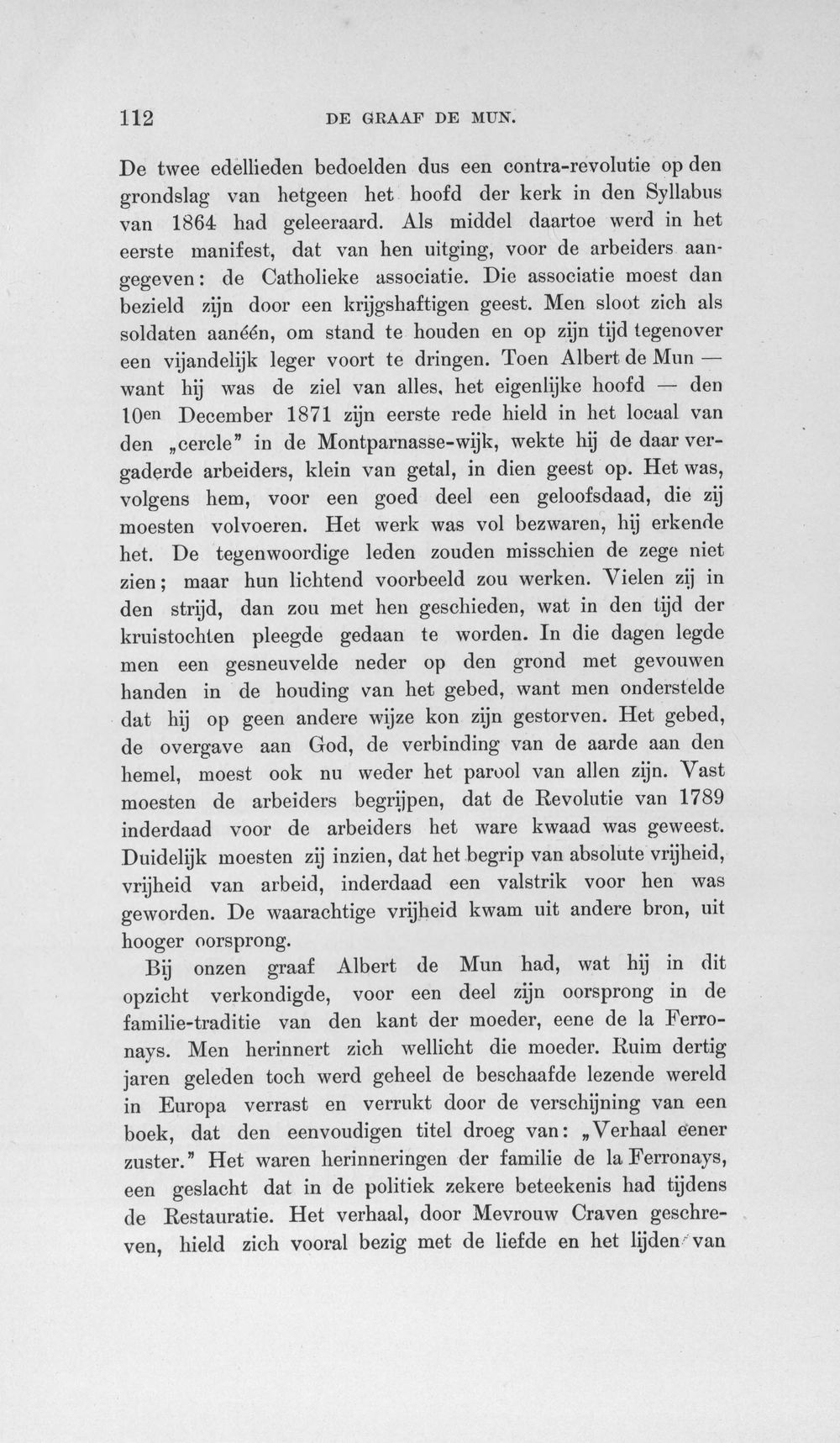 112 DE GRAAF DE MUN.

De twee edellieden bedoelden dus een contra-revolutie op den grondslag van hetgeen het hoofd der kerk in den Syllabus van 1864 had geleeraard. Als middel daartoe werd in het eerste manifest, dat van hen uitging, voor de arbeiders aangegeven: de Catholieke associatie. Die associatie moest dan bezield zijn door een krijgshaftigen geest. Men sloot zich als soldaten aanéén, om stand te houden en op zijn tijd tegenover een vijandelijk leger voort te dringen. Toen Albert de Mun — want hij was de ziel van alles, het eigenlijke hoofd — den 10en December 1871 zijn eerste rede hield in het locaal van den „cercle" in de Montparnasse-wijk, wekte hij de daar vergaderde arbeiders, klein van getal, in dien geest op. Het was, volgens hem, voor een goed deel een geloofsdaad, die zij moesten volvoeren. Het werk was vol bezwaren, hij erkende het. De tegenwoordige leden zouden misschien de zege niet zien; maar hun lichtend voorbeeld zou werken. Vielen zij in den strijd, dan zou met hen geschieden, wat in den tijd der kruistochten pleegde gedaan te worden. In die dagen legde men een gesneuvelde neder op den grond met gevouwen handen in de houding van het gebed, want men onderstelde dat hij op geen andere wijze kon zijn gestorven. Het gebed, de overgave aan God, de verbinding van de aarde aan den hemel, moest ook nu weder het parool van allen zijn. Vast moesten de arbeiders begrijpen, dat de Revolutie van 1789 inderdaad voor de arbeiders het ware kwaad was geweest. Duidelijk moesten zij inzien, dat het begrip van absolute vrijheid, vrijheid van arbeid, inderdaad een valstrik voor hen was geworden. De waarachtige vrijheid kwam uit andere bron, uit hooger oorsprong.

Bij onzen graaf Albert de Mun had, wat hij in dit opzicht verkondigde, voor een deel zijn oorsprong in de familie-traditie van den kant der moeder, eene de la Ferronays. Men herinnert zich wellicht die moeder. Ruim dertig jaren geleden toch werd geheel de beschaafde lezende wereld in Europa verrast en verrukt door de verschijning van een boek, dat den eenvoudigen titel droeg van: „Verhaal eener zuster." Het waren herinneringen der familie de la Ferronays, een geslacht dat in de politiek zekere beteekenis had tijdens de Restauratie. Het verhaal, door Mevrouw Craven geschreven, hield zich vooral bezig met de liefde en het lijden van